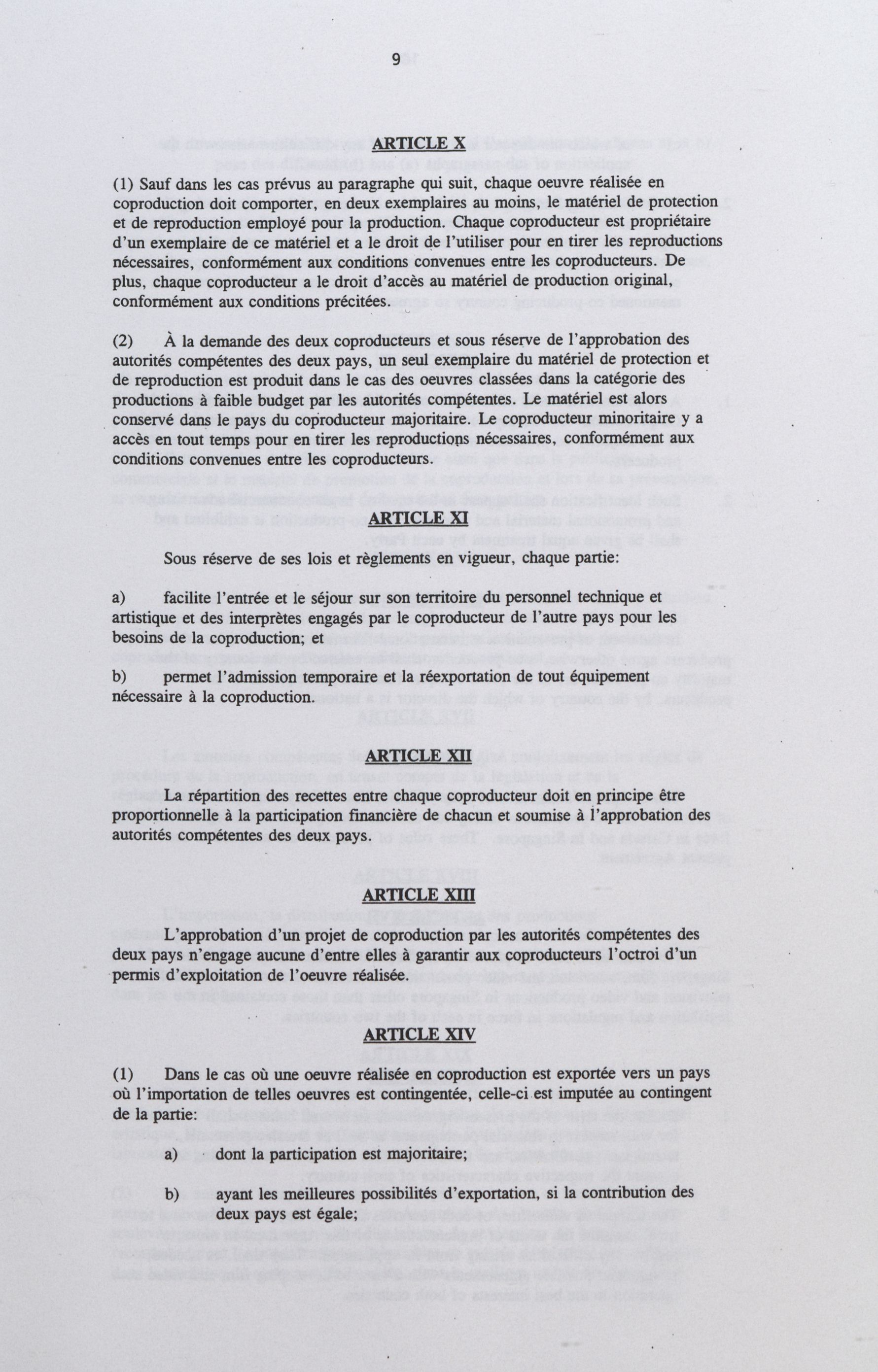 9

ARTICLE X

(1) Sauf dans les cas prévus au paragraphe qui suit, chaque oeuvre réalisée en coproduction doit comporter, en deux exemplaires au moins, le matériel de protection et de reproduction employé pour la production. Chaque coproducteur est propriétaire d'un exemplaire de ce matériel et a le droit de l'utiliser pour en tirer les reproductions nécessaires, conformément aux conditions convenues entre les coproducteurs. De plus, chaque coproducteur a le droit d'accès au matériel de production original, conformément aux conditions précitées.

(2) À la demande des deux coproducteurs et sous réserve de l'approbation des autorités compétentes des deux pays, un seul exemplaire du matériel de protection et de reproduction est produit dans le cas des oeuvres classées dans la catégorie des productions à faible budget par les autorités compétentes. Le matériel est alors conservé dans le pays du coproducteur majoritaire. Le coproducteur minoritaire y a accès en tout temps pour en tirer les reproductions nécessaires, conformément aux conditions convenues entre les coproducteurs.

ARTICLE XI

Sous réserve de ses lois et règlements en vigueur, chaque partie:

a) facilite l'entrée et le séjour sur son territoire du personnel technique et artistique et des interprètes engagés par le coproducteur de l'autre pays pour les besoins de la coproduction; et

b) permet l'admission temporaire et la réexportation de tout équipement nécessaire à la coproduction.

ARTICLE XII

La répartition des recettes entre chaque coproducteur doit en principe être proportionnelle à la participation financière de chacun et soumise à l'approbation des autorités compétentes des deux pays.

ARTICLE XIII

L'approbation d'un projet de coproduction par les autorités compétentes des deux pays n'engage aucune d'entre elles à garantir aux coproducteurs l'octroi d'un permis d'exploitation de l'oeuvre réalisée.

ARTICLE XIV

(1) Dans le cas où une oeuvre réalisée en coproduction est exportée vers un pays où l'importation de telles oeuvres est contingentée, celle-ci est imputée au contingent de la partie:

a) dont la participation est majoritaire;

b) ayant les meilleures possibilités d'exportation, si la contribution des deux pays est égale;